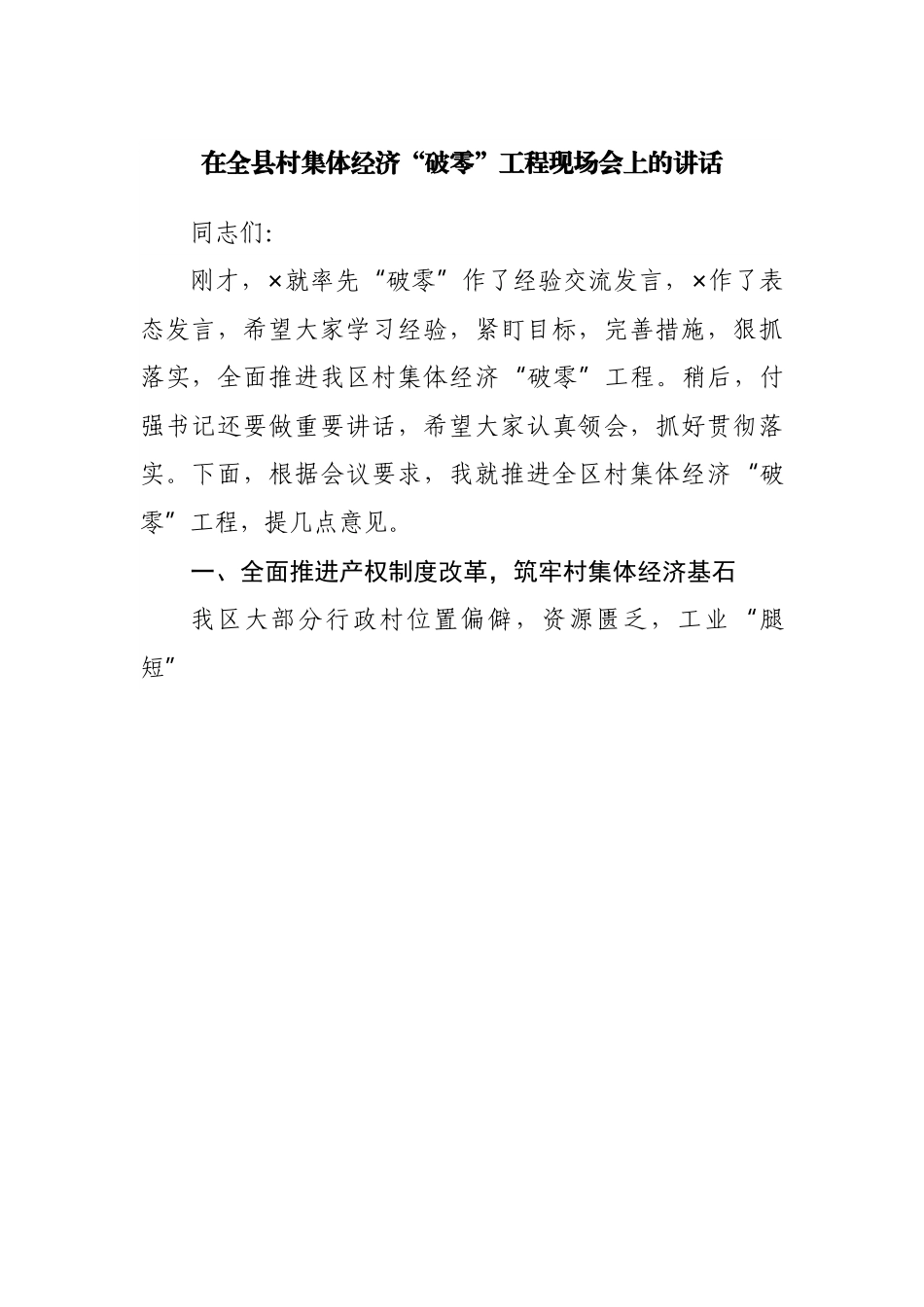 在全县村集体经济“破零”工程现场会上的讲话

同志们:

刚才，×就率先“破零”作了经验交流发言，×作了表态发言，希望大家学习经验，紧盯目标，完善措施，狠抓落实，全面推进我区村集体经济“破零”工程。稍后，付强书记还要做重要讲话，希望大家认真领会，抓好贯彻落实。下面，根据会议要求，我就推进全区村集体经济“破零”工程，提几点意见。

一、全面推进产权制度改革，筑牢村集体经济基石

我区大部分行政村位置偏僻，资源匮乏，工业“腿短”